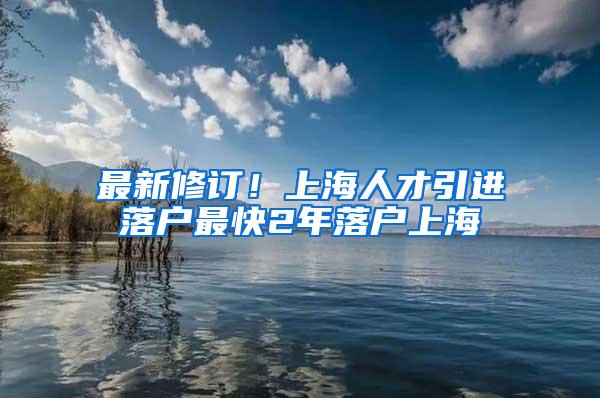 最新修订！上海人才引进落户最快2年落户上海